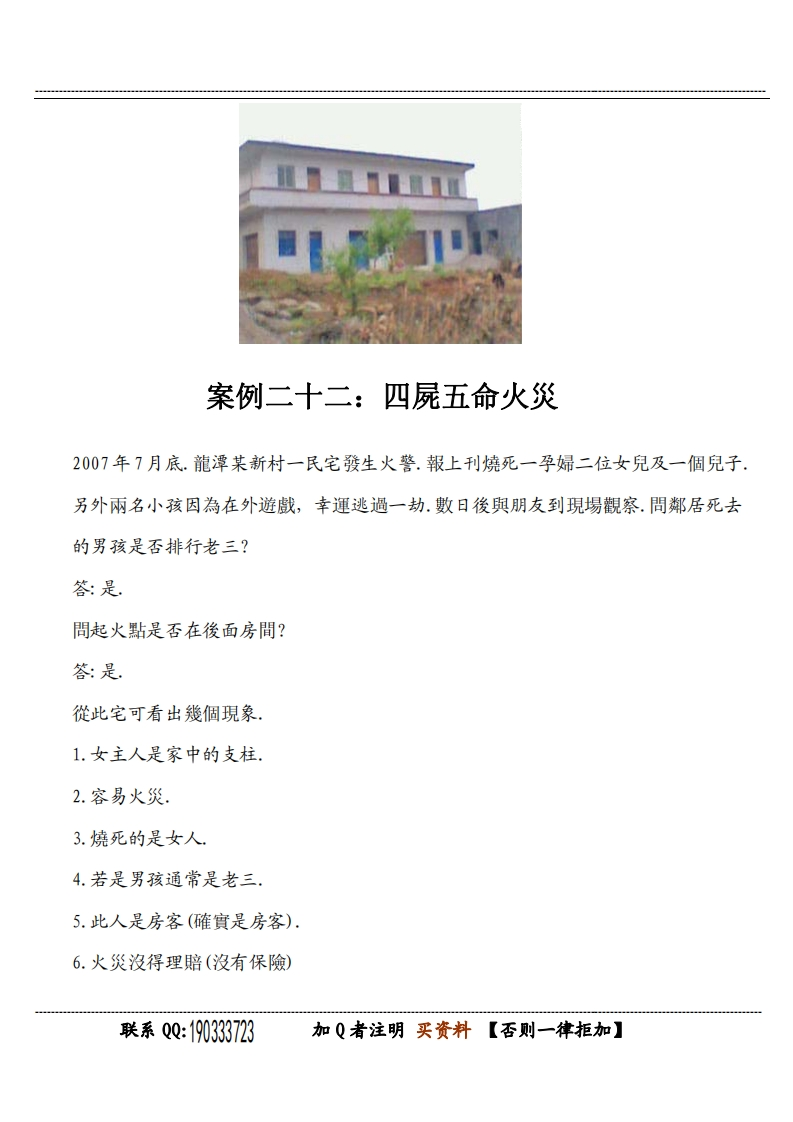 案例二十二：四屍五命火災

2007年7月底.龍潭某新村一民宅發生火警.報上刊燒死一孕婦二位女兒及一個兒子.另外兩名小孩因為在外遊戲，幸運逃過一劫.數日後與朋友到現場觀察.問鄰居死去的男孩是否排行老三?

答:是.

問起火點是否在後面房間?

答:是.

從此宅可看出幾個現象.

1.女主人是家中的支柱.

2.容易火災.

3.燒死的是女人.

4.若是男孩通常是老三.

5.此人是房客(確實是房客).

6.火災沒得理賠(沒有保險)

联系 QQ:190333723　加Q者注明 买资料 【否则一律拒加】